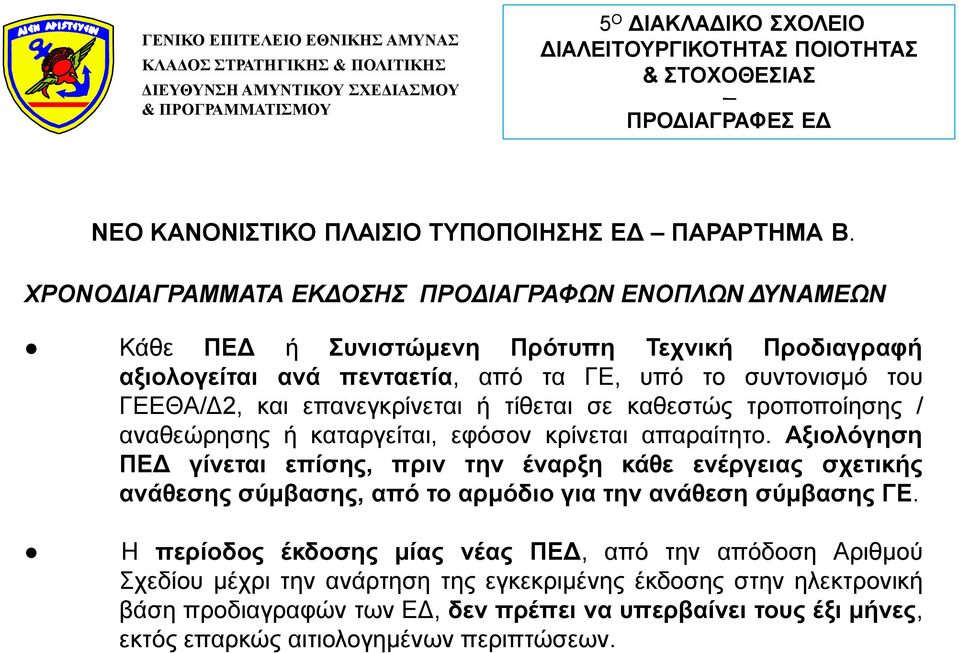 ΑΙΕΝ ΑΡΙΣΤΕΥΕΙΝ

ΓΕΝΙΚΟ ΕΠΙΤΕΛΕΙΟ ΕΘΝΙΚΗΣ ΑΜΥΝΑΣ
ΚΛΑΔΟΣ ΣΤΡΑΤΗΓΙΚΗΣ & ΠΟΛΙΤΙΚΗΣ
ΔΙΕΥΘΥΝΣΗ ΑΜΥΝΤΙΚΟΥ ΣΧΕΔΙΑΣΜΟΥ & ΠΡΟΓΡΑΜΜΑΤΙΣΜΟΥ

5$^{Ο}$ ΔΙΑΚΛΑΔΙΚΟ ΣΧΟΛΕΙΟ ΔΙΑΛΕΙΤΟΥΡΓΙΚΟΤΗΤΑΣ ΠΟΙΟΤΗΤΑΣ & ΣΤΟΧΟΘΕΣΙΑΣ
–
ΠΡΟΔΙΑΓΡΑΦΕΣ ΕΔ

ΝΕΟ ΚΑΝΟΝΙΣΤΙΚΟ ΠΛΑΙΣΙΟ ΤΥΠΟΠΟΙΗΣΗΣ ΕΔ – ΠΑΡΑΡΤΗΜΑ Β.

ΧΡΟΝΟΔΙΑΓΡΑΜΜΑΤΑ ΕΚΔΟΣΗΣ ΠΡΟΔΙΑΓΡΑΦΩΝ ΕΝΟΠΛΩΝ ΔΥΝΑΜΕΩΝ

● Κάθε ΠΕΔ ή Συνιστώμενη Πρότυπη Τεχνική Προδιαγραφή αξιολογείται ανά πενταετία, από τα ΓΕ, υπό το συντονισμό του ΓΕΕΘΑ/Δ2, και επανεγκρίνεται ή τίθεται σε καθεστώς τροποποίησης / αναθεώρησης ή καταργείται, εφόσον κρίνεται απαραίτητο. Αξιολόγηση ΠΕΔ γίνεται επίσης, πριν την έναρξη κάθε ενέργειας σχετικής ανάθεσης σύμβασης, από το αρμόδιο για την ανάθεση σύμβασης ΓΕ.

● Η περίοδος έκδοσης μίας νέας ΠΕΔ, από την απόδοση Αριθμού Σχεδίου μέχρι την ανάρτηση της εγκεκριμένης έκδοσης στην ηλεκτρονική βάση προδιαγραφών των ΕΔ, δεν πρέπει να υπερβαίνει τους έξι μήνες, εκτός επαρκώς αιτιολογημένων περιπτώσεων.